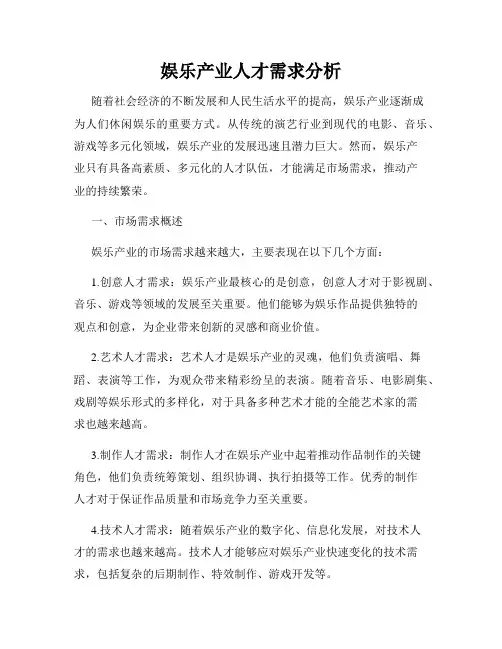 娱乐产业人才需求分析

随着社会经济的不断发展和人民生活水平的提高，娱乐产业逐渐成为人们休闲娱乐的重要方式。从传统的演艺行业到现代的电影、音乐、游戏等多元化领域，娱乐产业的发展迅速且潜力巨大。然而，娱乐产业只有具备高素质、多元化的人才队伍，才能满足市场需求，推动产业的持续繁荣。

一、市场需求概述

娱乐产业的市场需求越来越大，主要表现在以下几个方面：

1.创意人才需求：娱乐产业最核心的是创意，创意人才对于影视剧、音乐、游戏等领域的发展至关重要。他们能够为娱乐作品提供独特的观点和创意，为企业带来创新的灵感和商业价值。

2.艺术人才需求：艺术人才是娱乐产业的灵魂，他们负责演唱、舞蹈、表演等工作，为观众带来精彩纷呈的表演。随着音乐、电影剧集、戏剧等娱乐形式的多样化，对于具备多种艺术才能的全能艺术家的需求也越来越高。

3.制作人才需求：制作人才在娱乐产业中起着推动作品制作的关键角色，他们负责统筹策划、组织协调、执行拍摄等工作。优秀的制作人才对于保证作品质量和市场竞争力至关重要。

4.技术人才需求：随着娱乐产业的数字化、信息化发展，对技术人才的需求也越来越高。技术人才能够应对娱乐产业快速变化的技术需求，包括复杂的后期制作、特效制作、游戏开发等。